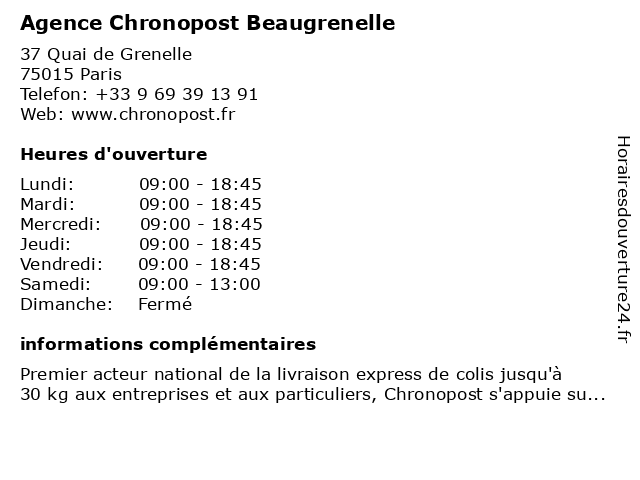 Agence Chronopost Beaugrenelle

37 Quai de Grenelle
75015 Paris
Telefon: +33 9 69 39 13 91
Web: www.chronopost.fr

Heures d'ouverture

Lundi: 09:00 - 18:45
Mardi: 09:00 - 18:45
Mercredi: 09:00 - 18:45
Jeudi: 09:00 - 18:45
Vendredi: 09:00 - 18:45
Samedi: 09:00 - 13:00
Dimanche: Fermé

informations complémentaires

Premier acteur national de la livraison express de colis jusqu'à 30 kg aux entreprises et aux particuliers, Chronopost s'appuie su...

Horairesdouverture24.fr